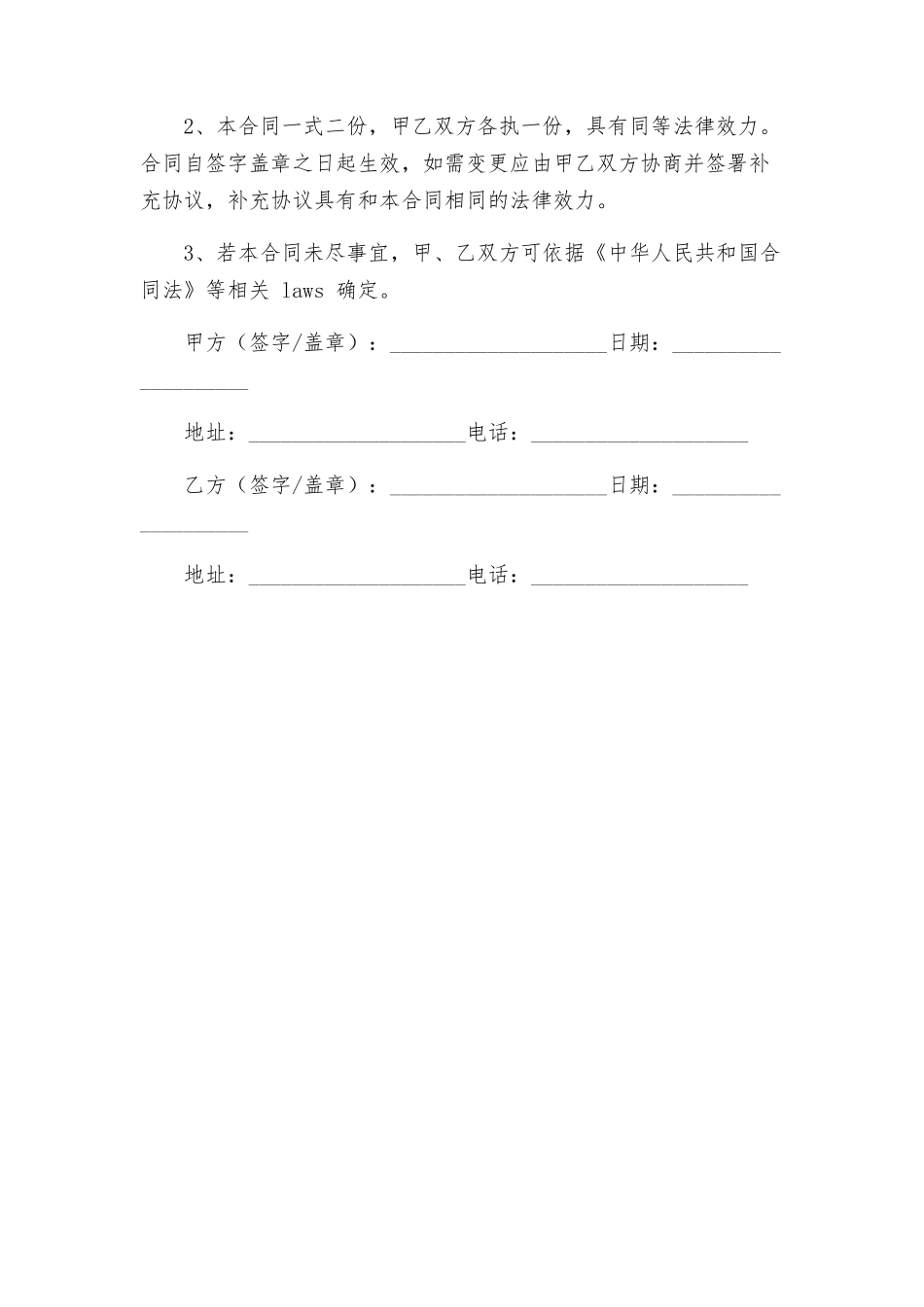 2、本合同一式二份，甲乙双方各执一份，具有同等法律效力。合同自签字盖章之日起生效，如需变更应由甲乙双方协商并签署补充协议，补充协议具有和本合同相同的法律效力。

3、若本合同未尽事宜，甲、乙双方可依据《中华人民共和国合同法》等相关 laws 确定。

甲方（签字/盖章）：____________________日期：____________________

地址：____________________电话：____________________

乙方（签字/盖章）：____________________日期：____________________

地址：____________________电话：____________________